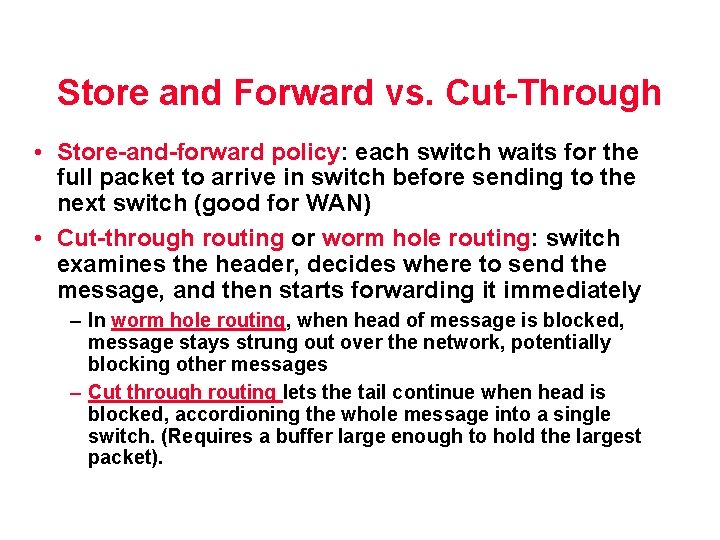 Store and Forward vs. Cut-Through

• Store-and-forward policy: each switch waits for the full packet to arrive in switch before sending to the next switch (good for WAN)

• Cut-through routing or worm hole routing: switch examines the header, decides where to send the message, and then starts forwarding it immediately

– In worm hole routing, when head of message is blocked, message stays strung out over the network, potentially blocking other messages

– Cut through routing lets the tail continue when head is blocked, accordioning the whole message into a single switch. (Requires a buffer large enough to hold the largest packet).